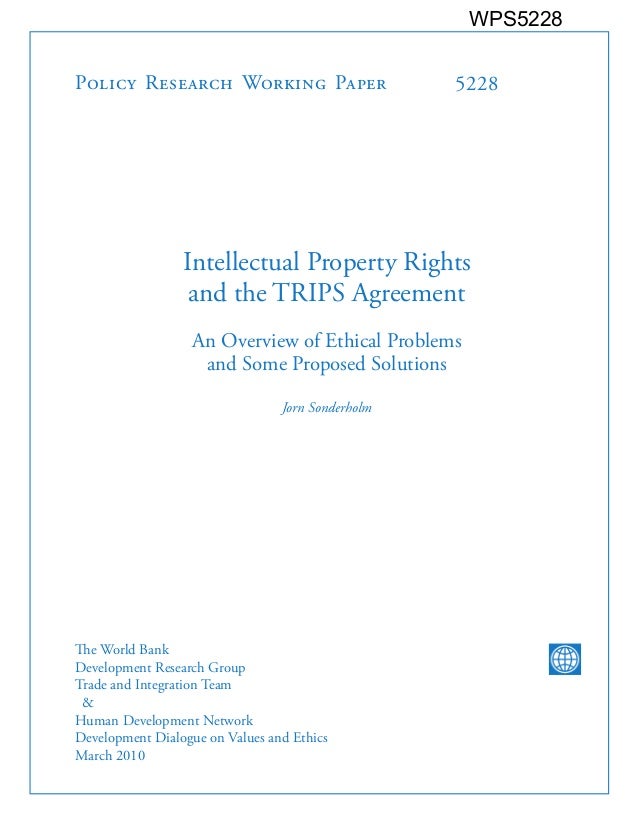 WPS5228

Policy Research Working Paper 5228

Intellectual Property Rights and the TRIPS Agreement

An Overview of Ethical Problems and Some Proposed Solutions

Jorn Sonderholm

The World Bank
Development Research Group
Trade and Integration Team
&
Human Development Network
Development Dialogue on Values and Ethics
March 2010